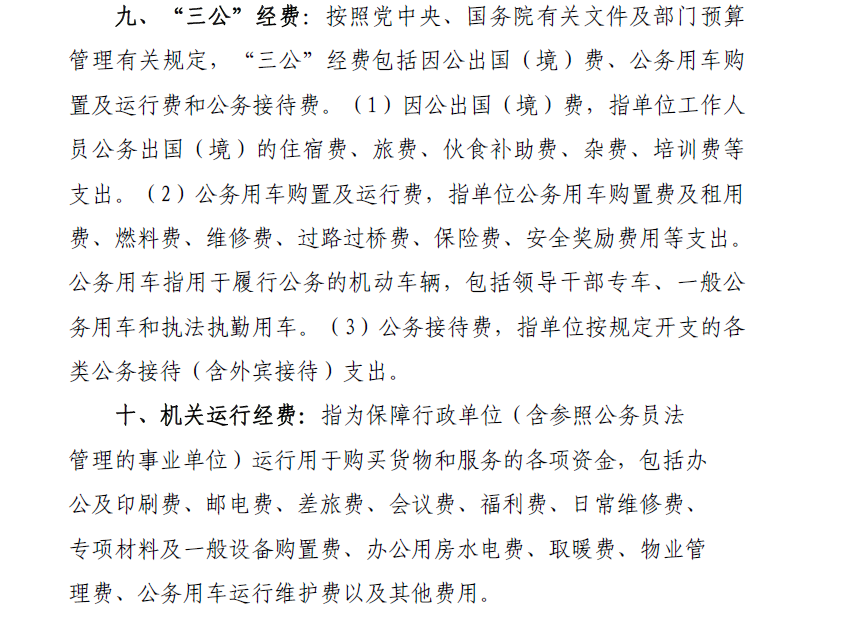 九、“三公”经费：按照党中央、国务院有关文件及部门预算管理有关规定，“三公”经费包括因公出国（境）费、公务用车购置及运行费和公务接待费。（1）因公出国（境）费，指单位工作人员公务出国（境）的住宿费、旅费、伙食补助费、杂费、培训费等支出。（2）公务用车购置及运行费，指单位公务用车购置费及租用费、燃料费、维修费、过路过桥费、保险费、安全奖励费用等支出。公务用车指用于履行公务的机动车辆，包括领导干部专车、一般公务用车和执法执勤用车。（3）公务接待费，指单位按规定开支的各类公务接待（含外宾接待）支出。

十、机关运行经费：指为保障行政单位（含参照公务员法管理的事业单位）运行用于购买货物和服务的各项资金，包括办公及印刷费、邮电费、差旅费、会议费、福利费、日常维修费、专项材料及一般设备购置费、办公用房水电费、取暖费、物业管理费、公务用车运行维护费以及其他费用。